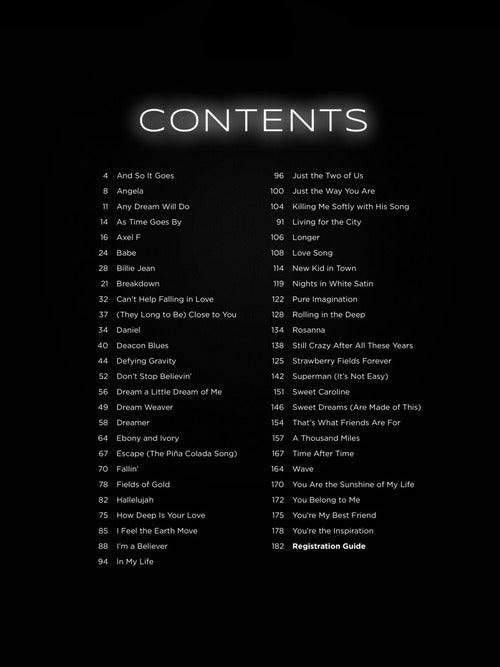 CONTENTS

4 And So It Goes
8 Angela
11 Any Dream Will Do
14 As Time Goes By
16 Axel F
24 Babe
28 Billie Jean
21 Breakdown
32 Can't Help Falling in Love
37 (They Long to Be) Close to You
34 Daniel
40 Deacon Blues
44 Defying Gravity
52 Don't Stop Believin'
56 Dream a Little Dream of Me
49 Dream Weaver
58 Dreamer
64 Ebony and Ivory
67 Escape (The Piña Colada Song)
70 Fallin'
78 Fields of Gold
82 Hallelujah
75 How Deep Is Your Love
85 I Feel the Earth Move
88 I'm a Believer
94 In My Life

96 Just the Two of Us
100 Just the Way You Are
104 Killing Me Softly with His Song
91 Living for the City
106 Longer
108 Love Song
114 New Kid in Town
119 Nights in White Satin
122 Pure Imagination
128 Rolling in the Deep
134 Rosanna
138 Still Crazy After All These Years
125 Strawberry Fields Forever
142 Superman (It's Not Easy)
151 Sweet Caroline
146 Sweet Dreams (Are Made of This)
154 That's What Friends Are For
157 A Thousand Miles
167 Time After Time
164 Wave
170 You Are the Sunshine of My Life
172 You Belong to Me
175 You're My Best Friend
178 You're the Inspiration
182 Registration Guide